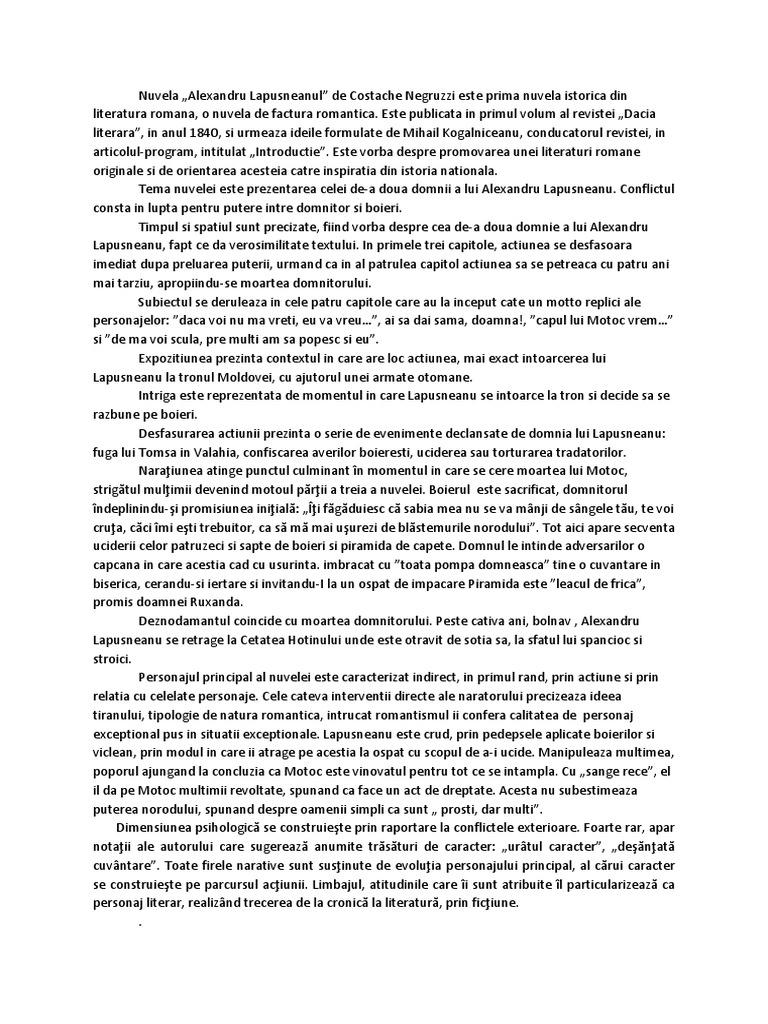 Nuvela „Alexandru Lapusneanul” de Costache Negruzzi este prima nuvela istorica din literatura romana, o nuvela de factura romantica. Este publicata in primul volum al revistei „Dacia literara”, in anul 1840, si urmeaza ideile formulate de Mihail Kogalniceanu, conducatorul revistei, in articolul-program, intitulat „Introductie”. Este vorba despre promovarea unei literaturi romane originale si de orientarea acesteia catre inspiratia din istoria nationala.

Tema nuvelei este prezentarea celei de-a doua domnii a lui Alexandru Lapusneanu. Conflictul consta in lupta pentru putere intre domnitor si boieri.

Timpul si spatiul sunt precizate, fiind vorba despre cea de-a doua domnie a lui Alexandru Lapusneanu, fapt ce da verosimilitate textului. In primele trei capitole, actiunea se desfasoara imediat dupa preluarea puterii, urmand ca in al patrulea capitol actiunea sa se petreaca cu patru ani mai tarziu, apropiindu-se moartea domnitorului.

Subiectul se deruleaza in cele patru capitole care au la inceput cate un motto replici ale personajelor: ”daca voi nu ma vreti, eu va vreu…”, ai sa dai sama, doamna!, ”capul lui Motoc vrem…” si ”de ma voi scula, pre multi am sa popesc si eu”.

Expozitiunea prezinta contextul in care are loc actiunea, mai exact intoarcerea lui Lapusneanu la tronul Moldovei, cu ajutorul unei armate otomane.

Intriga este reprezentata de momentul in care Lapusneanu se intoarce la tron si decide sa se razbune pe boieri.

Desfasurarea actiunii prezinta o serie de evenimente declansate de domnia lui Lapusneanu: fuga lui Tomsa in Valahia, confiscarea averilor boieresti, uciderea sau torturarea tradatorilor.

Naraţiunea atinge punctul culminant în momentul in care se cere moartea lui Motoc, strigătul mulţimii devenind motoul părţii a treia a nuvelei. Boierul este sacrificat, domnitorul îndeplinindu-şi promisiunea iniţială: „Îţi făgăduiesc că sabia mea nu se va mânji de sângele tău, te voi cruţa, căci îmi eşti trebuitor, ca să mă mai uşurezi de blăstemurile norodului”. Tot aici apare secventa uciderii celor patruzeci si sapte de boieri si piramida de capete. Domnul le intinde adversarilor o capcana in care acestia cad cu usurinta. imbracat cu ”toata pompa domneasca” tine o cuvantare in biserica, cerandu-si iertare si invitandu-I la un ospat de impacare Piramida este ”leacul de frica”, promis doamnei Ruxanda.

Deznodamantul coincide cu moartea domnitorului. Peste cativa ani, bolnav , Alexandru Lapusneanu se retrage la Cetatea Hotinului unde este otravit de sotia sa, la sfatul lui spancioc si stroici.

Personajul principal al nuvelei este caracterizat indirect, in primul rand, prin actiune si prin relatia cu celelate personaje. Cele cateva interventii directe ale naratorului precizeaza ideea tiranului, tipologie de natura romantica, intrucat romantismul ii confera calitatea de personaj exceptional pus in situatii exceptionale. Lapusneanu este crud, prin pedepsele aplicate boierilor si viclean, prin modul in care ii atrage pe acestia la ospat cu scopul de a-i ucide. Manipuleaza multimea, poporul ajungand la concluzia ca Motoc este vinovatul pentru tot ce se intampla. Cu „sange rece”, el il da pe Motoc multimii revoltate, spunand ca face un act de dreptate. Acesta nu subestimeaza puterea norodului, spunand despre oamenii simpli ca sunt „ prosti, dar multi”.

Dimensiunea psihologică se construieşte prin raportare la conflictele exterioare. Foarte rar, apar notaţii ale autorului care sugerează anumite trăsături de caracter: „urâtul caracter”, „deşănţată cuvântare”. Toate firele narative sunt susţinute de evoluţia personajului principal, al cărui caracter se construieşte pe parcursul acţiunii. Limbajul, atitudinile care îi sunt atribuite îl particularizează ca personaj literar, realizând trecerea de la cronică la literatură, prin ficţiune.

.